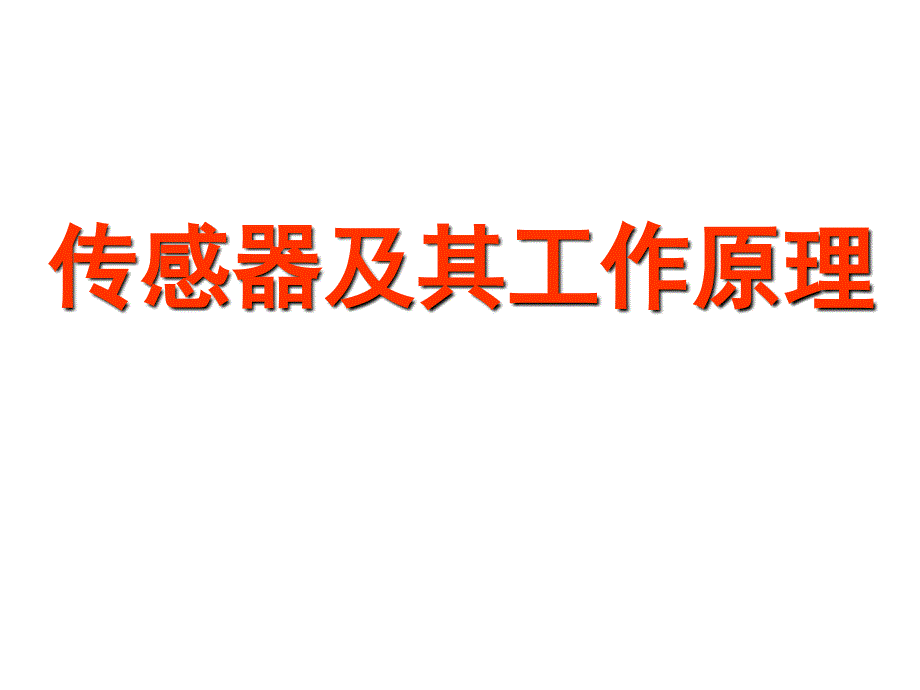 传感器及其工作原理